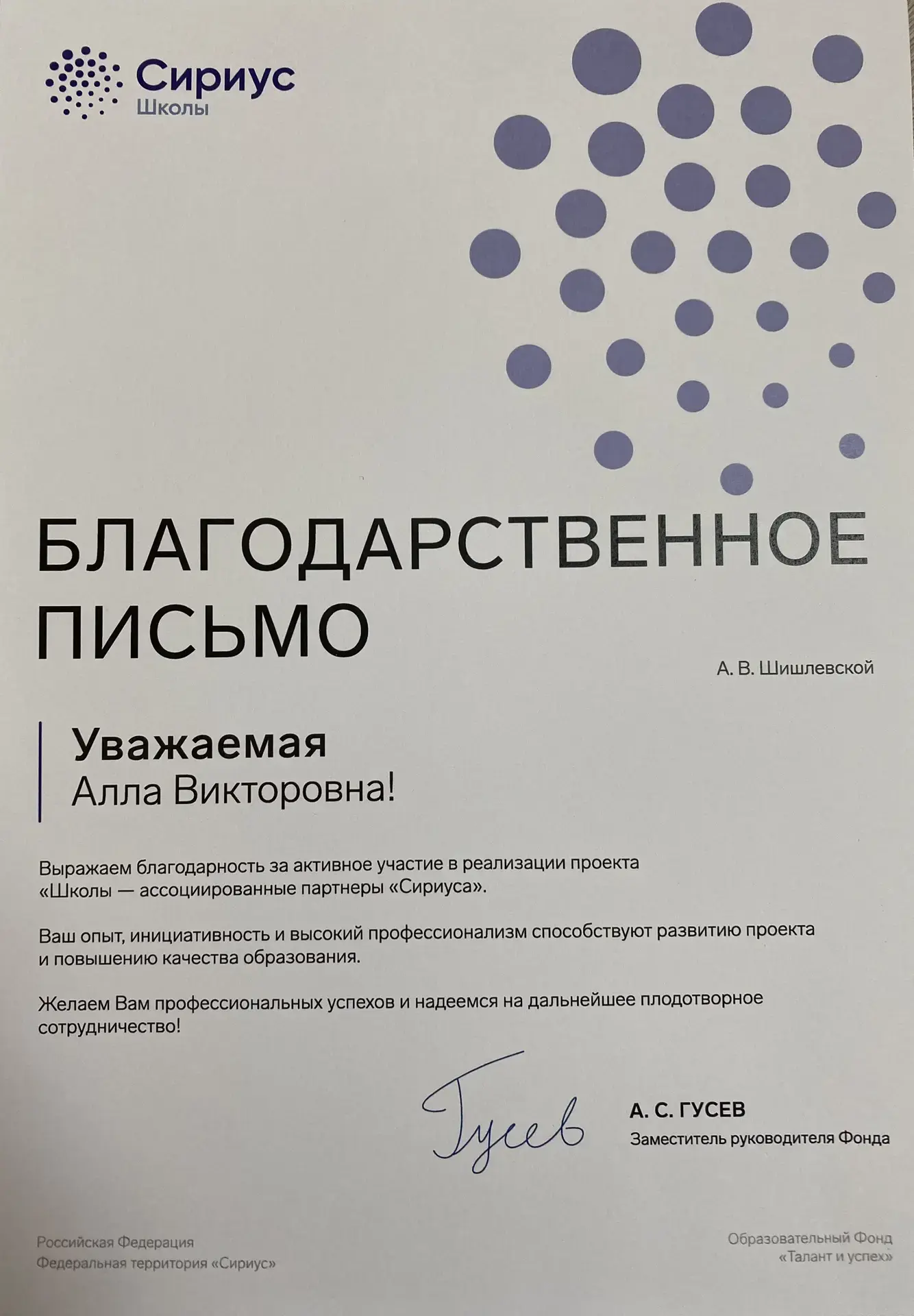 Сириус
Школы

БЛАГОДАРСТВЕННОЕ ПИСЬМО

А. В. Шишлевской

Уважаемая
Алла Викторовна!

Выражаем благодарность за активное участие в реализации проекта «Школы — ассоциированные партнеры «Сириуса».

Ваш опыт, инициативность и высокий профессионализм способствуют развитию проекта и повышению качества образования.

Желаем Вам профессиональных успехов и надеемся на дальнейшее плодотворное сотрудничество!

Гусев

А. С. ГУСЕВ
Заместитель руководителя Фонда

Российская Федерация
Федеральная территория «Сириус»

Образовательный Фонд
«Талант и успех»